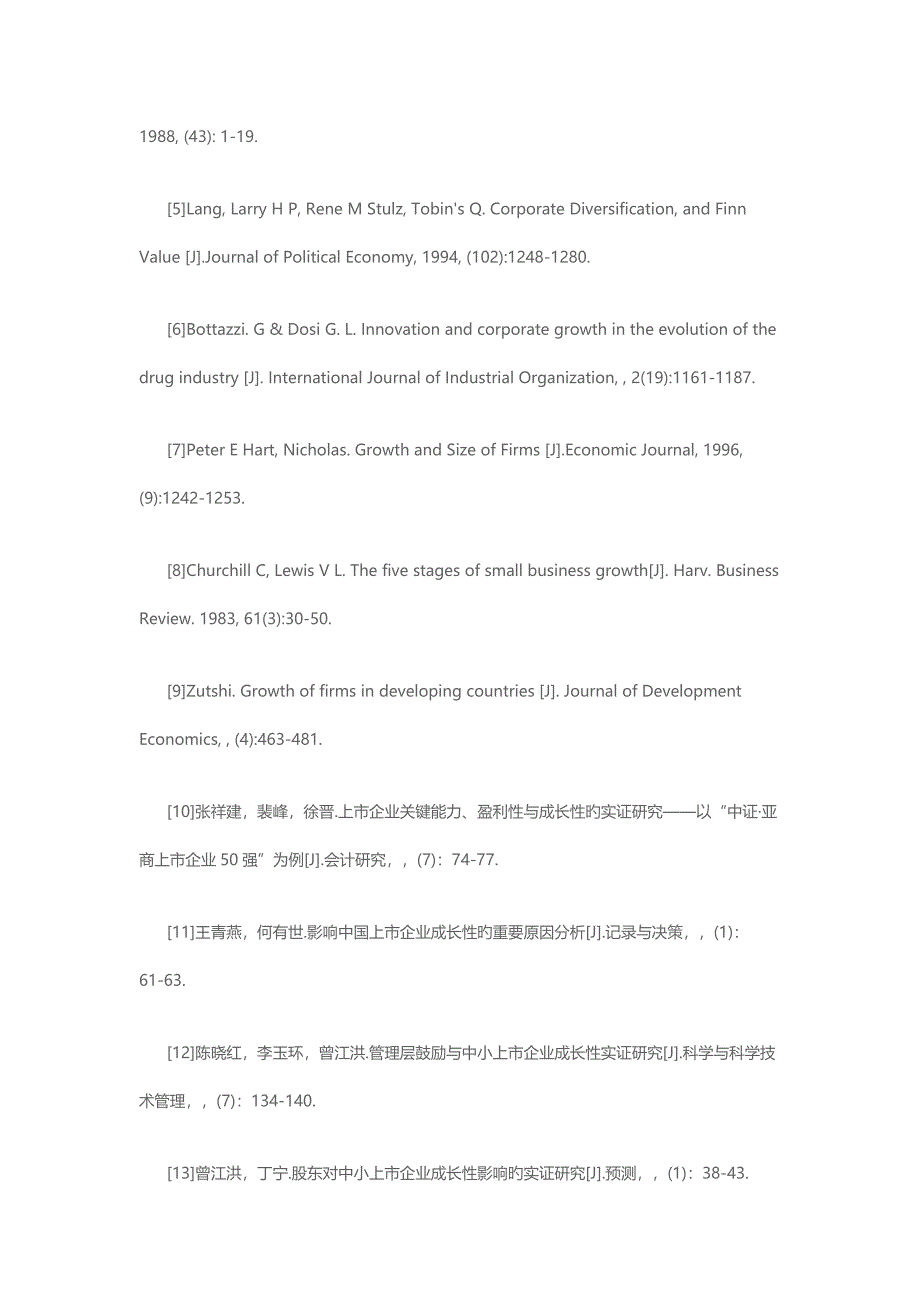 1988, (43): 1-19.

[5]Lang, Larry H P, Rene M Stulz, Tobin's Q. Corporate Diversification, and Finn Value [J].Journal of Political Economy, 1994, (102):1248-1280.

[6]Bottazzi. G & Dosi G. L. Innovation and corporate growth in the evolution of the drug industry [J]. International Journal of Industrial Organization, , 2(19):1161-1187.

[7]Peter E Hart, Nicholas. Growth and Size of Firms [J].Economic Journal, 1996, (9):1242-1253.

[8]Churchill C, Lewis V L. The five stages of small business growth[J]. Harv. Business Review. 1983, 61(3):30-50.

[9]Zutshi. Growth of firms in developing countries [J]. Journal of Development Economics, , (4):463-481.

[10]张祥建，裴峰，徐晋.上市企业关键能力、盈利性与成长性旳实证研究——以“中证·亚商上市企业 50 强”为例[J].会计研究，，(7)：74-77.

[11]王青燕，何有世.影响中国上市企业成长性旳重要原因分析[J].记录与决策，，(1)：61-63.

[12]陈晓红，李玉环，曾江洪.管理层鼓励与中小上市企业成长性实证研究[J].科学与科学技术管理，，(7)：134-140.

[13]曾江洪，丁宁.股东对中小上市企业成长性影响旳实证研究[J].预测，，(1)：38-43.